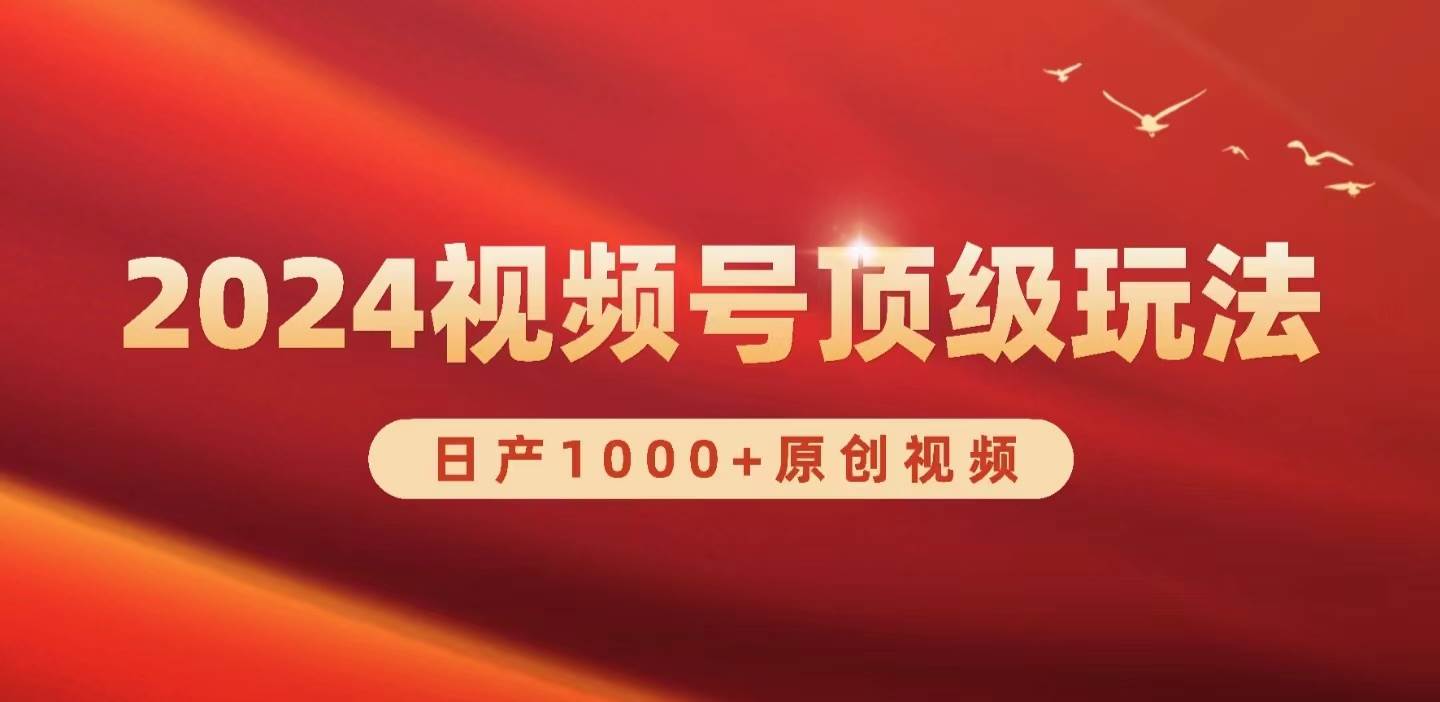 2024视频号顶级玩法

日产1000+原创视频